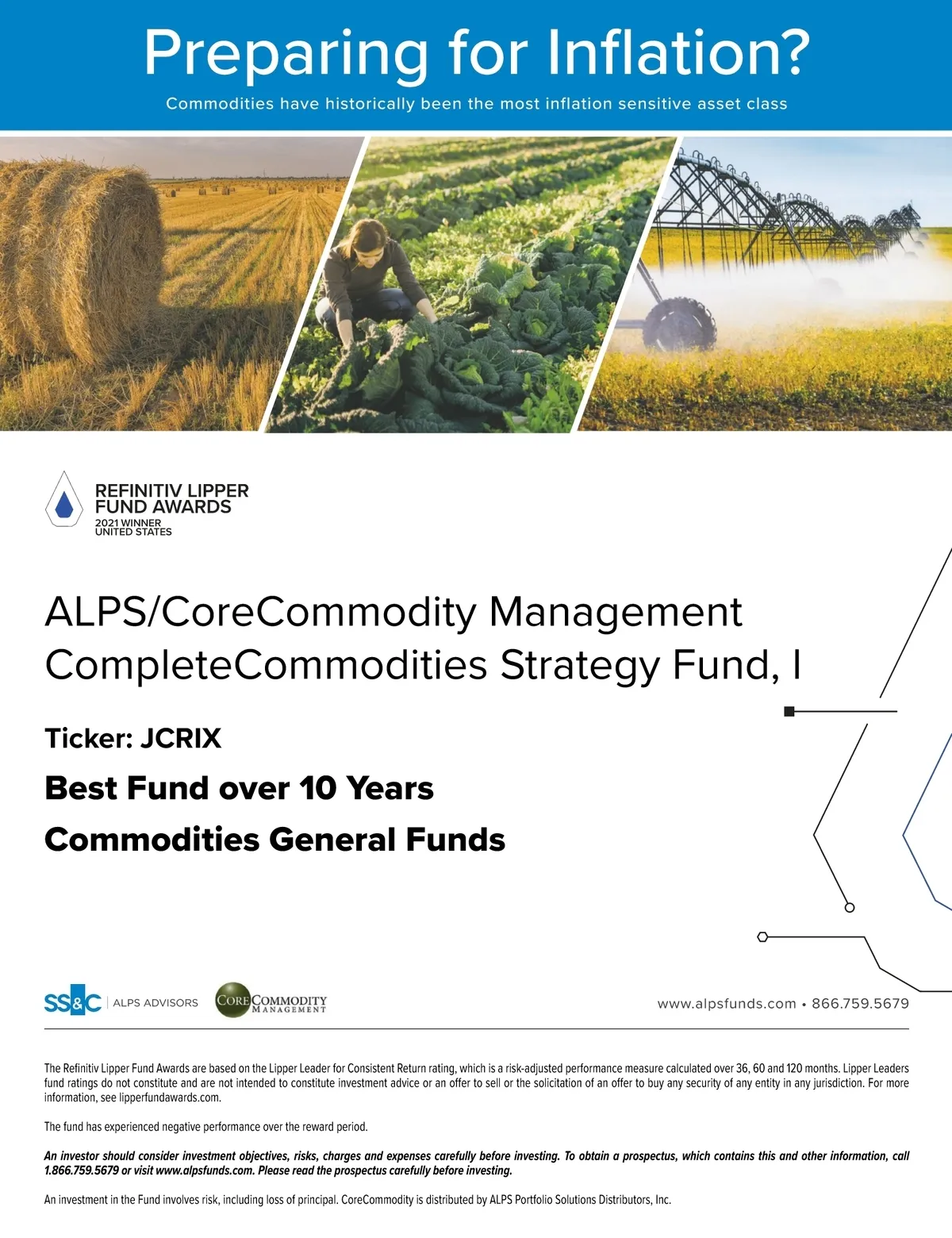 Preparing for Inflation?

Commodities have historically been the most inflation sensitive asset class

REFINITIV LIPPER
FUND AWARDS
2021 WINNER
UNITED STATES

ALPS/CoreCommodity Management CompleteCommodities Strategy Fund, I

Ticker: JCRIX

Best Fund over 10 Years

Commodities General Funds

SS&C | ALPS ADVISORS

CORE COMMODITY MANAGEMENT

www.alpsfunds.com • 866.759.5679

The Refinitiv Lipper Fund Awards are based on the Lipper Leader for Consistent Return rating, which is a risk-adjusted performance measure calculated over 36, 60 and 120 months. Lipper Leaders fund ratings do not constitute and are not intended to constitute investment advice or an offer to sell or the solicitation of an offer to buy any security of any entity in any jurisdiction. For more information, see lipperfundawards.com.

The fund has experienced negative performance over the reward period.

An investor should consider investment objectives, risks, charges and expenses carefully before investing. To obtain a prospectus, which contains this and other information, call 1.866.759.5679 or visit www.alpsfunds.com. Please read the prospectus carefully before investing.

An investment in the Fund involves risk, including loss of principal. CoreCommodity is distributed by ALPS Portfolio Solutions Distributors, Inc.